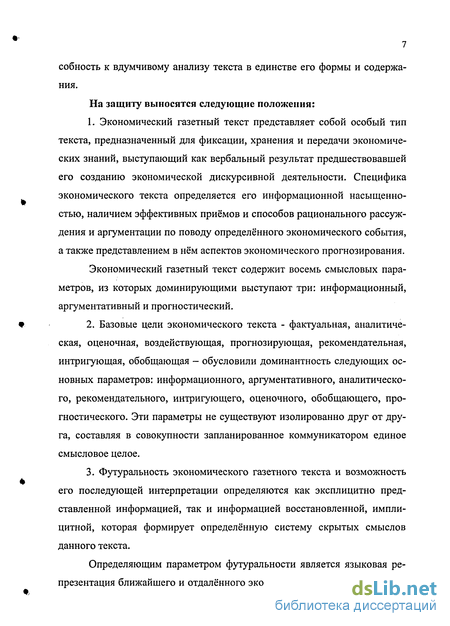 7

собность к вдумчивому анализу текста в единстве его формы и содержания.

На защиту выносятся следующие положения:

1. Экономический газетный текст представляет собой особый тип текста, предназначенный для фиксации, хранения и передачи экономических знаний, выступающий как вербальный результат предшествовавшей его созданию экономической дискурсивной деятельности. Специфика экономического текста определяется его информационной насыщенностью, наличием эффективных приёмов и способов рационального рассуждения и аргументации по поводу определённого экономического события, а также представлением в нём аспектов экономического прогнозирования.

Экономический газетный текст содержит восемь смысловых параметров, из которых доминирующими выступают три: информационный, аргументативный и прогностический.

2. Базовые цели экономического текста - фактуальная, аналитическая, оценочная, воздействующая, прогнозирующая, рекомендательная, интригующая, обобщающая – обусловили доминантность следующих основных параметров: информационного, аргументативного, аналитического, рекомендательного, интригующего, оценочного, обобщающего, прогностического. Эти параметры не существуют изолированно друг от друга, составляя в совокупности запланированное коммуникатором единое смысловое целое.

3. Футуральность экономического газетного текста и возможность его последующей интерпретации определяются как эксплицитно представленной информацией, так и информацией восстановленной, имплицитной, которая формирует определённую систему скрытых смыслов данного текста.

Определяющим параметром футуральности является языковая репрезентация ближайшего и отдалённого эко

dsLib.net
библиотека диссертаций